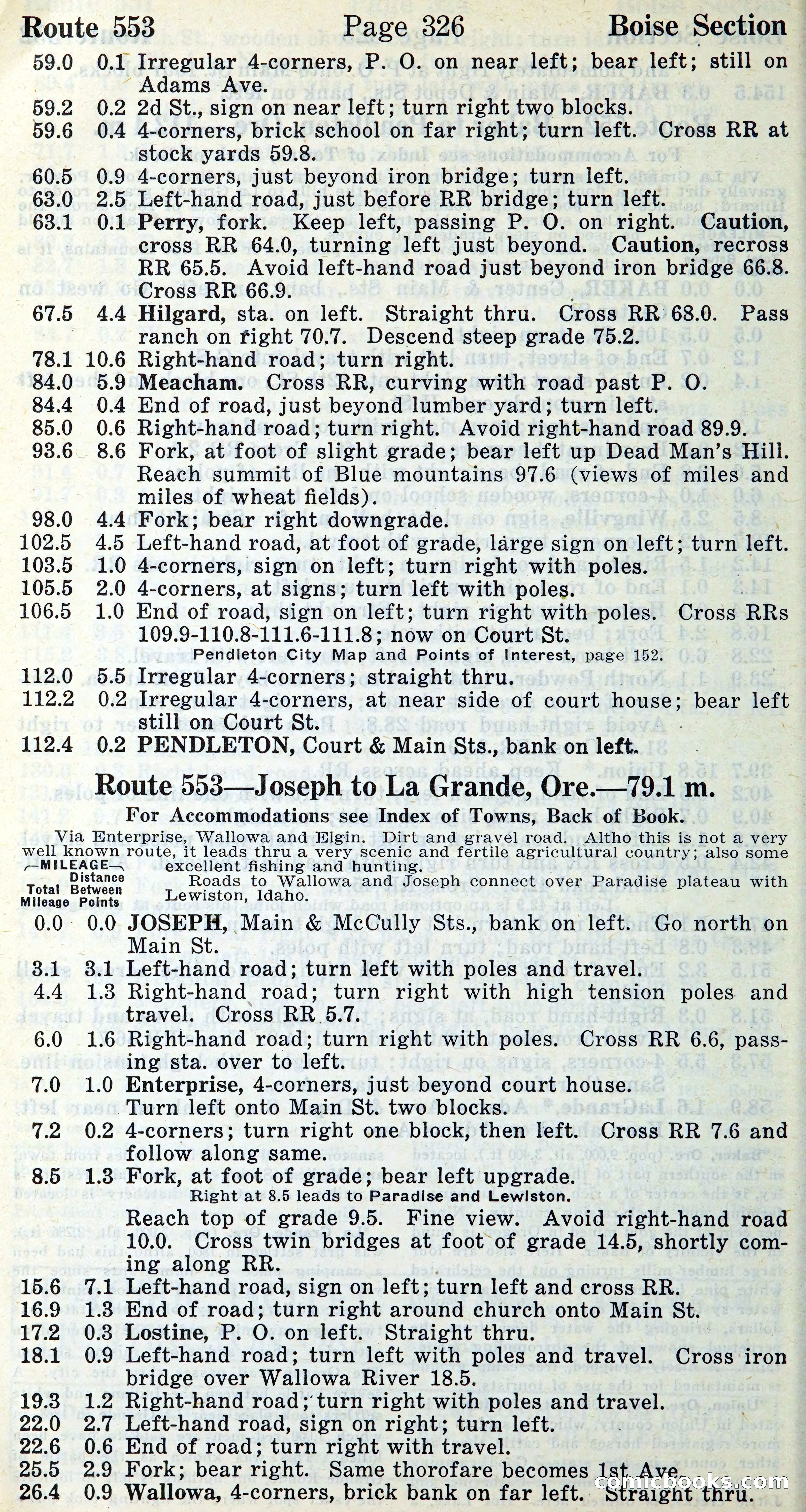 Route 553 Page 326 Boise Section

59.0 0.1 Irregular 4-corners, P. O. on near left; bear left; still on Adams Ave.
59.2 0.2 2d St., sign on near left; turn right two blocks.
59.6 0.4 4-corners, brick school on far right; turn left. Cross RR at stock yards 59.8.
60.5 0.9 4-corners, just beyond iron bridge; turn left.
63.0 2.5 Left-hand road, just before RR bridge; turn left.
63.1 0.1 Perry, fork. Keep left, passing P. O. on right. Caution, cross RR 64.0, turning left just beyond. Caution, recross RR 65.5. Avoid left-hand road just beyond iron bridge 66.8. Cross RR 66.9.
67.5 4.4 Hilgard, sta. on left. Straight thru. Cross RR 68.0. Pass ranch on right 70.7. Descend steep grade 75.2.
78.1 10.6 Right-hand road; turn right.
84.0 5.9 Meacham. Cross RR, curving with road past P. O.
84.4 0.4 End of road, just beyond lumber yard; turn left.
85.0 0.6 Right-hand road; turn right. Avoid right-hand road 89.9.
93.6 8.6 Fork, at foot of slight grade; bear left up Dead Man's Hill. Reach summit of Blue mountains 97.6 (views of miles and miles of wheat fields).
98.0 4.4 Fork; bear right downgrade.
102.5 4.5 Left-hand road, at foot of grade, large sign on left; turn left.
103.5 1.0 4-corners, sign on left; turn right with poles.
105.5 2.0 4-corners, at signs; turn left with poles.
106.5 1.0 End of road, sign on left; turn right with poles. Cross RRs 109.9-110.8-111.6-111.8; now on Court St.
Pendleton City Map and Points of Interest, page 152.
112.0 5.5 Irregular 4-corners; straight thru.
112.2 0.2 Irregular 4-corners, at near side of court house; bear left still on Court St.
112.4 0.2 PENDLETON, Court & Main Sts., bank on left.

Route 553—Joseph to La Grande, Ore.—79.1 m.

For Accommodations see Index of Towns, Back of Book.

Via Enterprise, Wallowa and Elgin. Dirt and gravel road. Altho this is not a very well known route, it leads thru a very scenic and fertile agricultural country; also some excellent fishing and hunting.

Roads to Wallowa and Joseph connect over Paradise plateau with Lewiston, Idaho.

—MILEAGE— Total Mileage Distance Between Points

0.0 0.0 JOSEPH, Main & McCully Sts., bank on left. Go north on Main St.
3.1 3.1 Left-hand road; turn left with poles and travel.
4.4 1.3 Right-hand road; turn right with high tension poles and travel. Cross RR 5.7.
6.0 1.6 Right-hand road; turn right with poles. Cross RR 6.6, passing sta. over to left.
7.0 1.0 Enterprise, 4-corners, just beyond court house. Turn left onto Main St. two blocks.
7.2 0.2 4-corners; turn right one block, then left. Cross RR 7.6 and follow along same.
8.5 1.3 Fork, at foot of grade; bear left upgrade.
Right at 8.5 leads to Paradise and Lewiston.
Reach top of grade 9.5. Fine view. Avoid right-hand road 10.0. Cross twin bridges at foot of grade 14.5, shortly coming along RR.
15.6 7.1 Left-hand road, sign on left; turn left and cross RR.
16.9 1.3 End of road; turn right around church onto Main St.
17.2 0.3 Lostine, P. O. on left. Straight thru.
18.1 0.9 Left-hand road; turn left with poles and travel. Cross iron bridge over Wallowa River 18.5.
19.3 1.2 Right-hand road; turn right with poles and travel.
22.0 2.7 Left-hand road, sign on right; turn left.
22.6 0.6 End of road; turn right with travel.
25.5 2.9 Fork; bear right. Same thorofare becomes 1st Ave.
26.4 0.9 Wallowa, 4-corners, brick bank on far left. Straight thru.

comicbooks.com